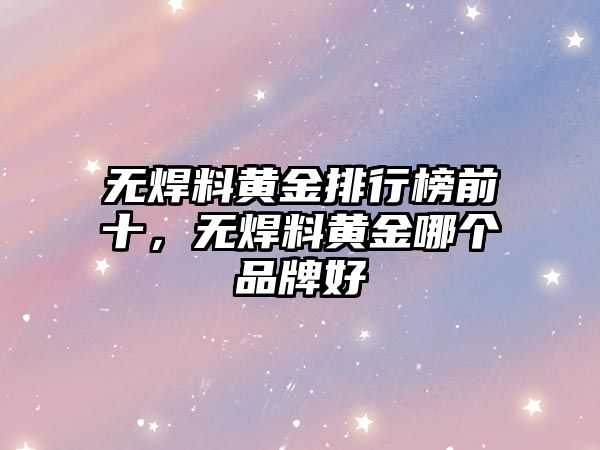 无焊料黄金排行榜前十，无焊料黄金哪个品牌好